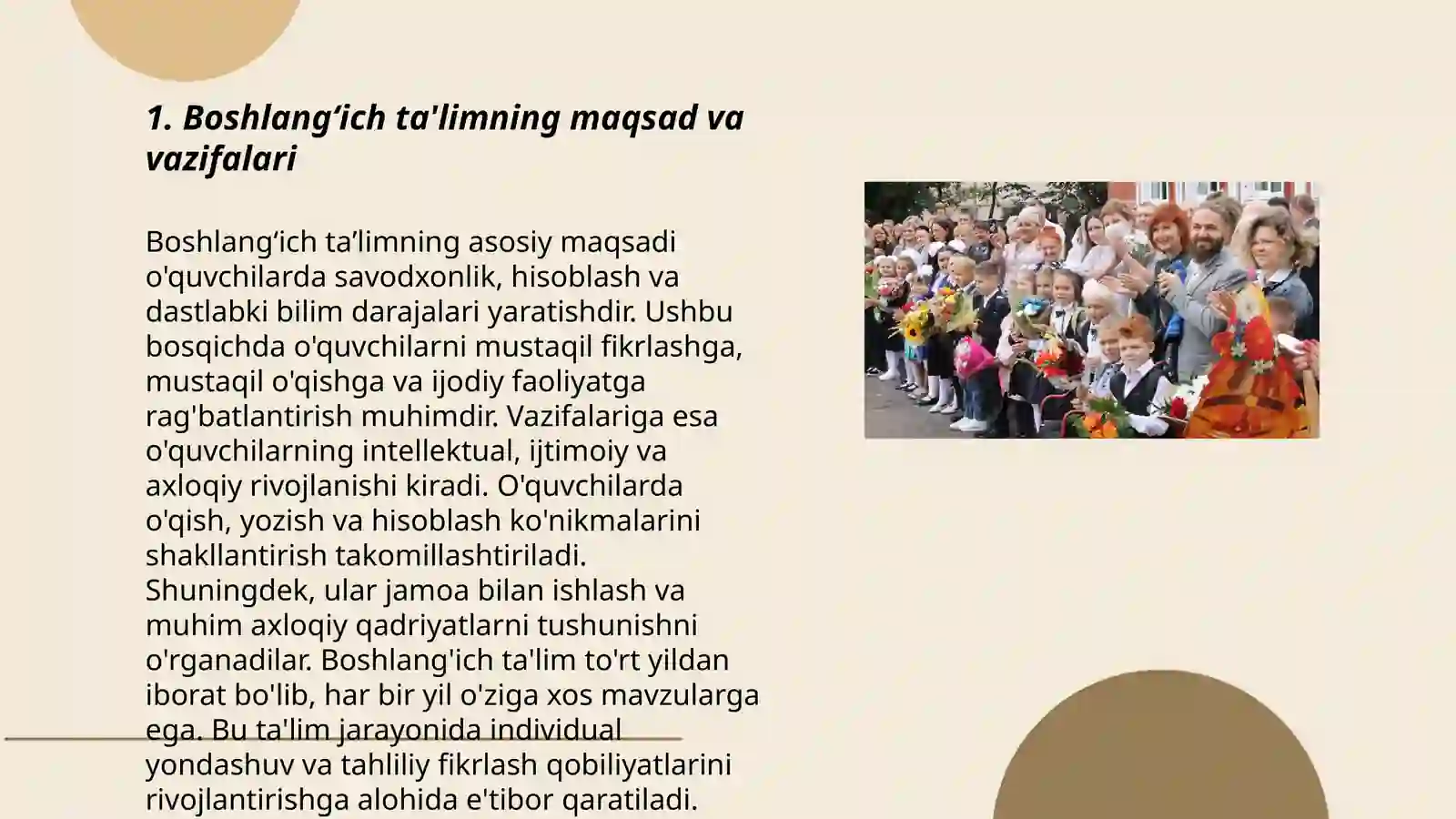 1. Boshlang‘ich ta'limning maqsad va vazifalari

Boshlang‘ich ta’limning asosiy maqsadi o'quvchilarda savodxonlik, hisoblash va dastlabki bilim darajalari yaratishdir. Ushbu bosqichda o'quvchilarni mustaqil fikrlashga, mustaqil o'qishga va ijodiy faoliyatga rag'batlantirish muhimdir. Vazifalariga esa o'quvchilarning intellektual, ijtimoiy va axloqiy rivojlanishi kiradi. O'quvchilarda o'qish, yozish va hisoblash ko'nikmalarini shakllantirish takomillashtiriladi. Shuningdek, ular jamoa bilan ishlash va muhim axloqiy qadriyatlarni tushunishni o'rganadilar. Boshlang'ich ta'lim to'rt yildan iborat bo'lib, har bir yil o'ziga xos mavzularga ega. Bu ta'lim jarayonida individual yondashuv va tahliliy fikrlash qobiliyatlarini rivojlantirishga alohida e'tibor qaratiladi.